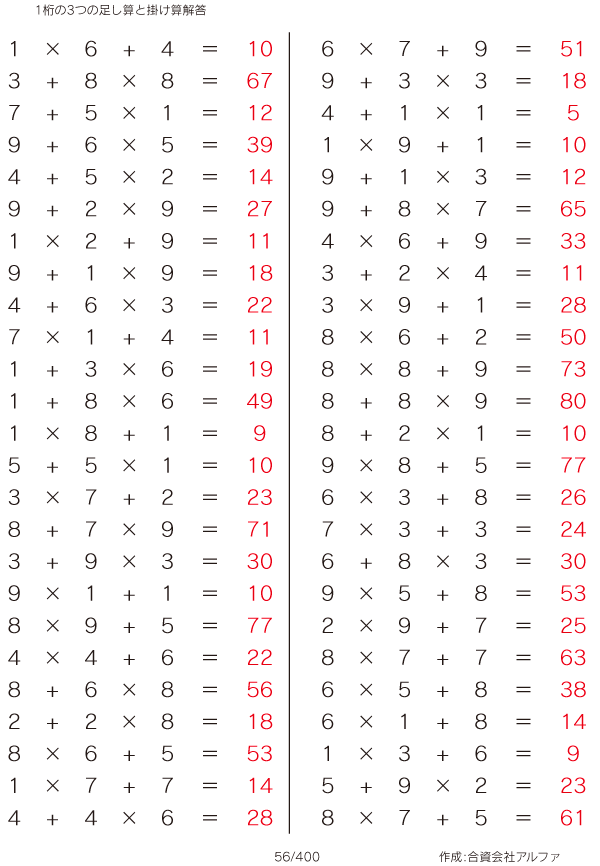 1桁の3つの足し算と掛け算解答

$1 \times 6 + 4 = 10$
$3 + 8 \times 8 = 67$
$7 + 5 \times 1 = 12$
$9 + 6 \times 5 = 39$
$4 + 5 \times 2 = 14$
$9 + 2 \times 9 = 27$
$1 \times 2 + 9 = 11$
$9 + 1 \times 9 = 18$
$4 + 6 \times 3 = 22$
$7 \times 1 + 4 = 11$
$1 + 3 \times 6 = 19$
$1 + 8 \times 6 = 49$
$1 \times 8 + 1 = 9$
$5 + 5 \times 1 = 10$
$3 \times 7 + 2 = 23$
$8 + 7 \times 9 = 71$
$3 + 9 \times 3 = 30$
$9 \times 1 + 1 = 10$
$8 \times 9 + 5 = 77$
$4 \times 4 + 6 = 22$
$8 + 6 \times 8 = 56$
$2 + 2 \times 8 = 18$
$8 \times 6 + 5 = 53$
$1 \times 7 + 7 = 14$
$4 + 4 \times 6 = 28$

$6 \times 7 + 9 = 51$
$9 + 3 \times 3 = 18$
$4 + 1 \times 1 = 5$
$1 \times 9 + 1 = 10$
$9 + 1 \times 3 = 12$
$9 + 8 \times 7 = 65$
$4 \times 6 + 9 = 33$
$3 + 2 \times 4 = 11$
$3 \times 9 + 1 = 28$
$8 \times 6 + 2 = 50$
$8 \times 8 + 9 = 73$
$8 + 8 \times 9 = 80$
$8 + 2 \times 1 = 10$
$9 \times 8 + 5 = 77$
$6 \times 3 + 8 = 26$
$7 \times 3 + 3 = 24$
$6 + 8 \times 3 = 30$
$9 \times 5 + 8 = 53$
$2 \times 9 + 7 = 25$
$8 \times 7 + 7 = 63$
$6 \times 5 + 8 = 38$
$6 \times 1 + 8 = 14$
$1 \times 3 + 6 = 9$
$5 + 9 \times 2 = 23$
$8 \times 7 + 5 = 61$

56/400

作成:合資会社アルファ